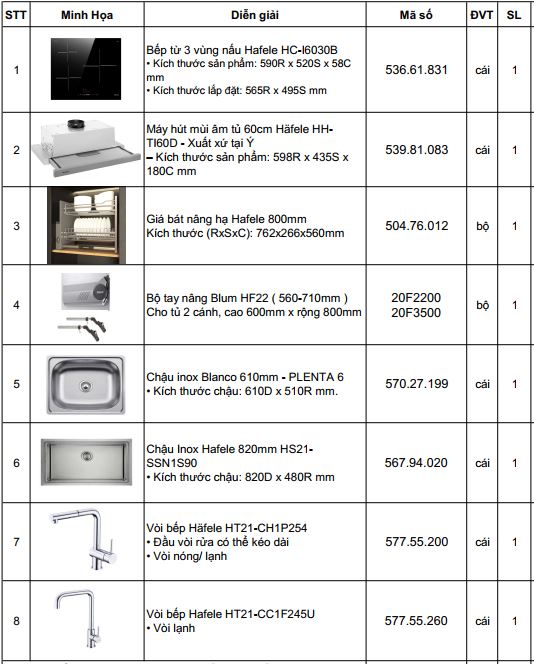 | STT | Minh Họa | Diễn giải | Mã số | ĐVT | SL |
|---|---|---|---|---|---|
| 1 | | Bếp từ 3 vùng nấu Hafele HC-I6030B • Kích thước sản phẩm: 590R x 520S x 58C mm • Kích thước lắp đặt: 565R x 495S mm | 536.61.831 | cái | 1 |
| 2 | | Máy hút mùi âm tủ 60cm Häfele HH-TI60D - Xuất xứ tại Ý – Kích thước sản phẩm: 598R x 435S x 180C mm | 539.81.083 | cái | 1 |
| 3 | | Giá bát nâng hạ Hafele 800mm Kích thước (RxSxC): 762x266x560mm | 504.76.012 | bộ | 1 |
| 4 | | Bộ tay nâng Blum HF22 ( 560-710mm ) Cho tủ 2 cánh, cao 600mm x rộng 800mm | 20F2200 20F3500 | bộ | 1 |
| 5 | | Chậu inox Blanco 610mm - PLENTA 6 • Kích thước chậu: 610D x 510R mm. | 570.27.199 | cái | 1 |
| 6 | | Chậu Inox Hafele 820mm HS21-SSN1S90 • Kích thước chậu: 820D x 480R mm | 567.94.020 | cái | 1 |
| 7 | | Vòi bếp Häfele HT21-CH1P254 • Đầu vòi rửa có thể kéo dài • Vòi nóng/ lạnh | 577.55.200 | cái | 1 |
| 8 | | Vòi bếp Hafele HT21-CC1F245U • Vòi lạnh | 577.55.260 | cái | 1 |